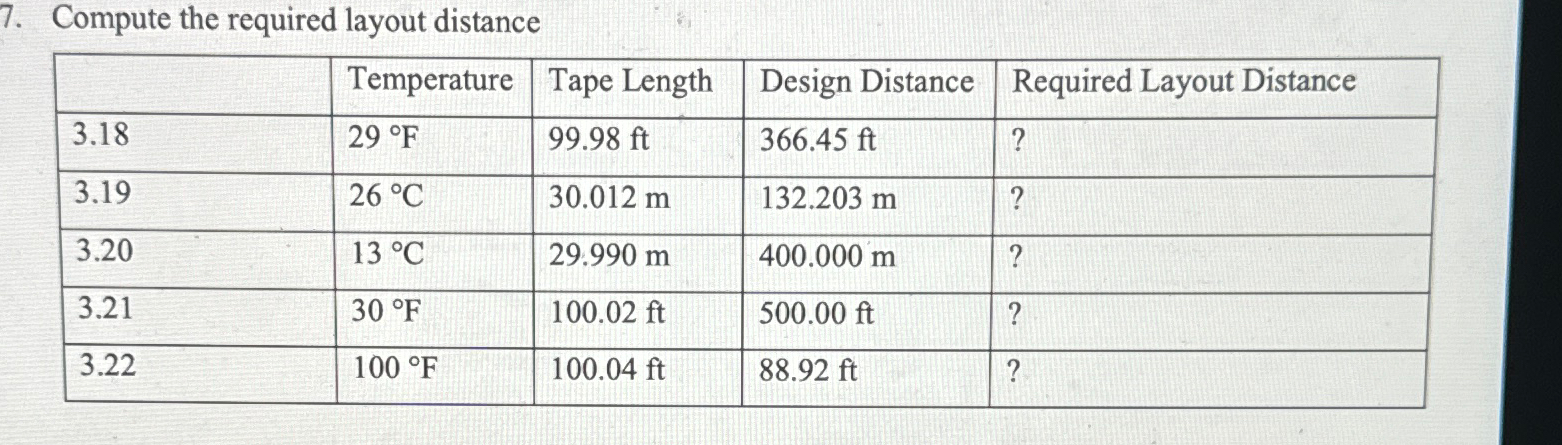 7. Compute the required layout distance

|  | Temperature | Tape Length | Design Distance | Required Layout Distance |
|---|---|---|---|---|
| 3.18 | 29 °F | 99.98 ft | 366.45 ft | ? |
| 3.19 | 26 °C | 30.012 m | 132.203 m | ? |
| 3.20 | 13 °C | 29.990 m | 400.000 m | ? |
| 3.21 | 30 °F | 100.02 ft | 500.00 ft | ? |
| 3.22 | 100 °F | 100.04 ft | 88.92 ft | ? |